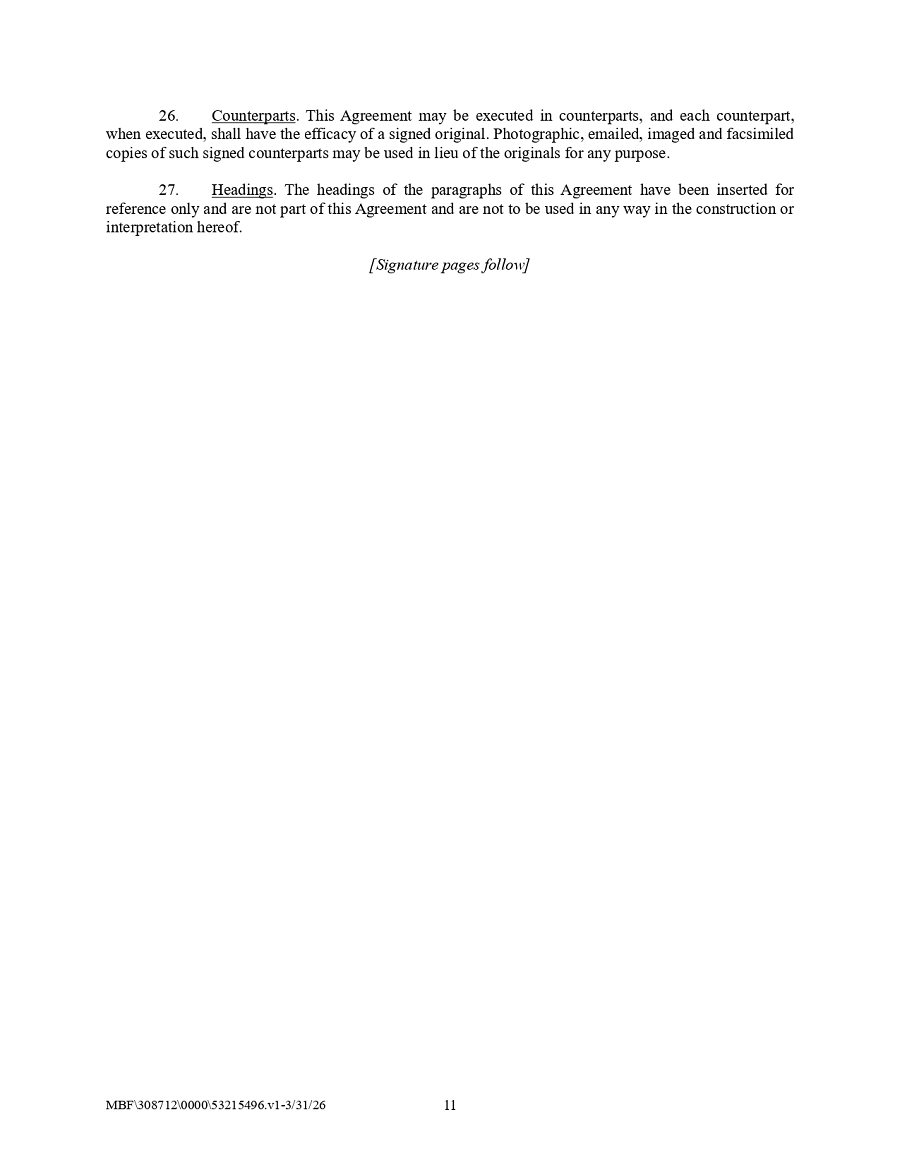 26. Counterparts. This Agreement may be executed in counterparts, and each counterpart, when executed, shall have the efficacy of a signed original. Photographic, emailed, imaged and facsimiled copies of such signed counterparts may be used in lieu of the originals for any purpose.

27. Headings. The headings of the paragraphs of this Agreement have been inserted for reference only and are not part of this Agreement and are not to be used in any way in the construction or interpretation hereof.

[Signature pages follow]

MBF\308712\0000\53215496.v1-3/31/26

11